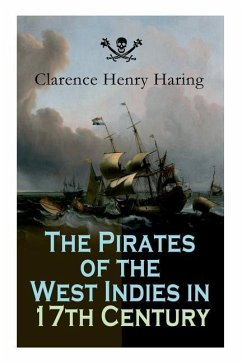 Clarence Henry Haring

The Pirates of the West Indies in 17th Century